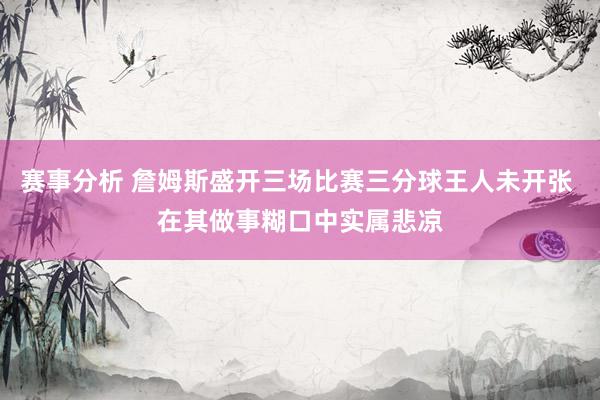 赛事分析 詹姆斯盛开三场比赛三分球王人未开张
在其做事糊口中实属悲凉